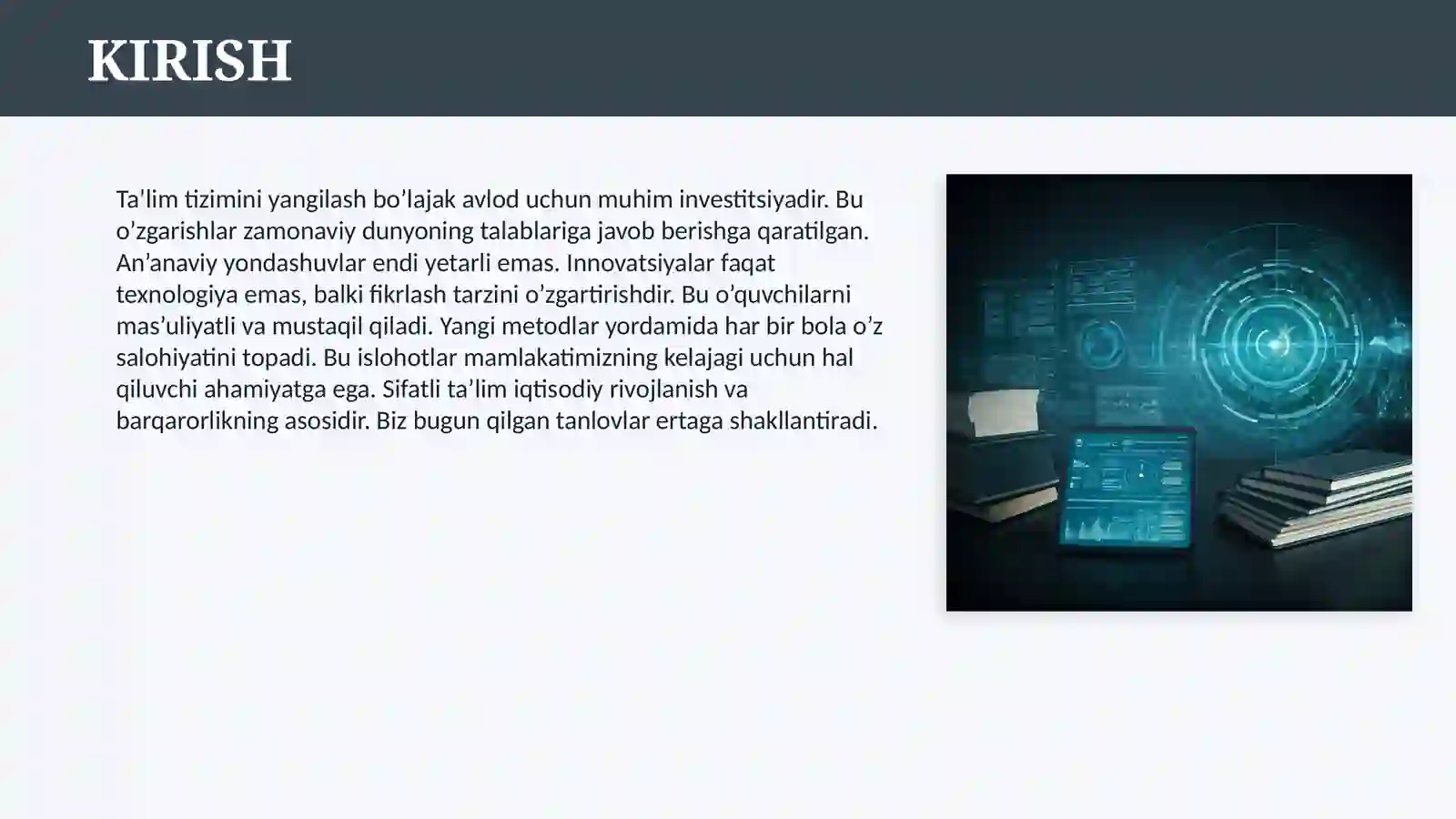 KIRISH

Ta’lim tizimini yangilash bo’lajak avlod uchun muhim investitsiyadir. Bu o’zgarishlar zamonaviy dunyoning talablariga javob berishga qaratilgan. An’anaviy yondashuvlar endi yetarli emas. Innovatsiyalar faqat texnologiya emas, balki fikrlash tarzini o’zgartirishdir. Bu o’quvchilarni mas’uliyatli va mustaqil qiladi. Yangi metodlar yordamida har bir bola o’z salohiyatini topadi. Bu islohotlar mamlakatimizning kelajagi uchun hal qiluvchi ahamiyatga ega. Sifatli ta’lim iqtisodiy rivojlanish va barqarorlikning asosidir. Biz bugun qilgan tanlovlar ertaga shakllantiradi.